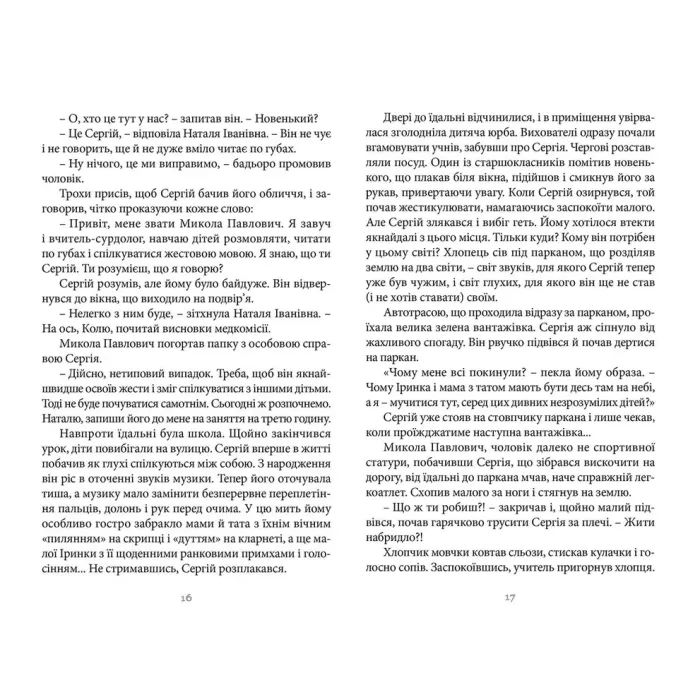 – О, хто це тут у нас? – запитав він. – Новенький?

– Це Сергій, – відповіла Наталя Іванівна. – Він не чує і не говорить, ще й не дуже вміло читає по губах.

– Ну нічого, це ми виправимо, – бадьоро промовив чоловік.

Трохи присів, щоб Сергій бачив його обличчя, і заговорив, чітко проказуючи кожне слово:

– Привіт, мене звати Микола Павлович. Я завуч і вчитель-сурдолог, навчаю дітей розмовляти, читати по губах і спілкуватися жестовою мовою. Я знаю, що ти Сергій. Ти розумієш, що я говорю?

Сергій розумів, але йому було байдуже. Він відвернувся до вікна, що виходило на подвір'я.

– Нелегко з ним буде, – зітхнула Наталя Іванівна. – На ось, Колю, почитай висновки медкомісії.

Микола Павлович погортав папку з особовою справою Сергія.

– Дійсно, нетиповий випадок. Треба, щоб він якнайшвидше освоїв жести і зміг спілкуватися з іншими дітьми. Тоді не буде почуватися самотнім. Сьогодні ж розпочнемо. Наталю, запиши його до мене на заняття на третю годину.

Навпроти їдальні була школа. Щойно закінчився урок, діти повибігали на вулицю. Сергій вперше в житті побачив як глухі спілкуються між собою. З народження він ріс в оточенні звуків музики. Тепер його оточувала тиша, а музику мало замінити безперервне переплетіння пальців, долонь і рук перед очима. У цю мить йому особливо гостро забракло мами й тата з їхнім вічним «пилянням» на скрипці і «дуттям» на кларнеті, а ще малої Іринки з її щоденними ранковими примхами і голосінням... Не стримавшись, Сергій розплакався.

16

Двері до їдальні відчинилися, і в приміщення увірвалася зголодніла дитяча юрба. Вихователі одразу почали вгамовувати учнів, забувши про Сергія. Чергові розставляли посуд. Один із старшокласників помітив новенького, що плакав біля вікна, підійшов і смикнув його за рукав, привертаючи увагу. Коли Сергій озирнувся, той почав жестикулювати, намагаючись заспокоїти малого. Але Сергій злякався і вибіг геть. Йому хотілося втекти якнайдалі з цього місця. Тільки куди? Кому він потрібен у цьому світі? Хлопець сів під парканом, що розділяв землю на два світи, – світ звуків, для якого Сергій тепер уже був чужим, і світ глухих, для якого він ще не став (і не хотів ставати) своїм.

Автотрасою, що проходила відразу за парканом, проїхала велика зелена вантажівка. Сергія аж сіпнуло від жахливого спогаду. Він рвучко підвівся й почав дертися на паркан.

«Чому мене всі покинули? – пекла йому образа. – Чому Іринка і мама з татом мають бути десь там на небі, а я – мучитися тут, серед цих дивних незрозумілих дітей?»

Сергій уже стояв на стовпчику паркана і лише чекав, коли проїжджатиме наступна вантажівка...

Микола Павлович, чоловік далеко не спортивної статури, побачивши Сергія, що зібрався вискочити на дорогу, від їдальні до паркана мчав, наче справжній легкоатлет. Схопив малого за ноги і стягнув на землю.

– Що ж ти робиш?! – закричав і, щойно малий підвівся, почав гарячково трусити Сергія за плечі. – Жити набридло?!

Хлопчик мовчки ковтав сльози, стискав кулачки і голосно сопів. Заспокоївшись, учитель пригорнув хлопця.

17